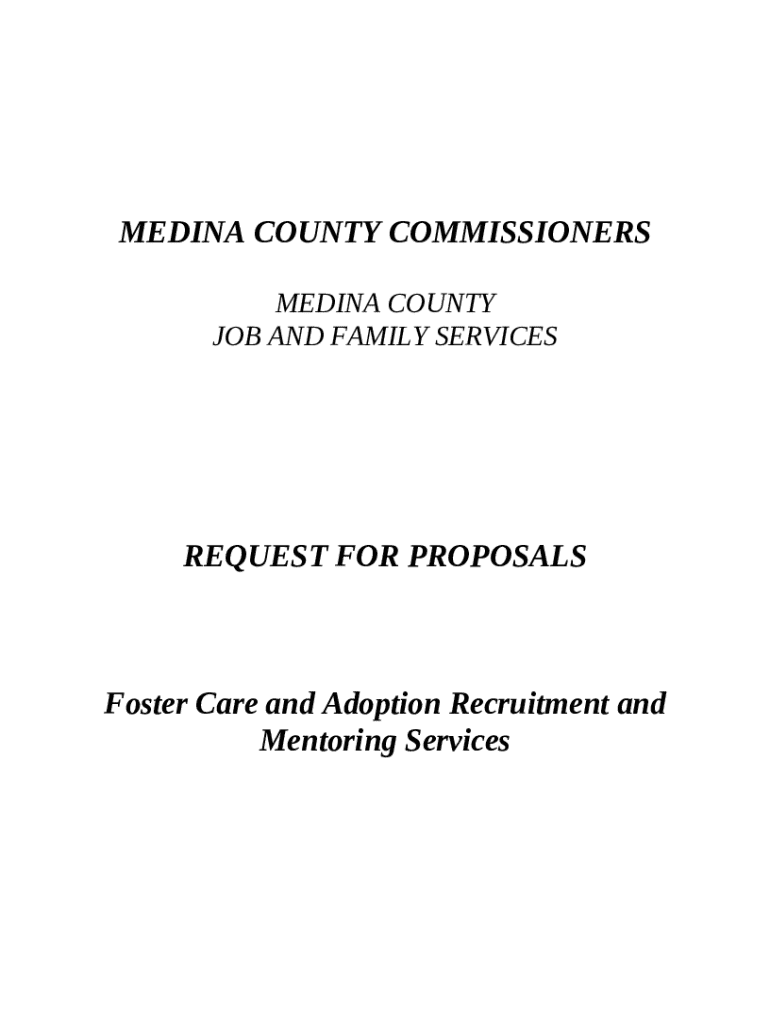 MEDINA COUNTY COMMISSIONERS

MEDINA COUNTY
JOB AND FAMILY SERVICES

REQUEST FOR PROPOSALS

Foster Care and Adoption Recruitment and Mentoring Services